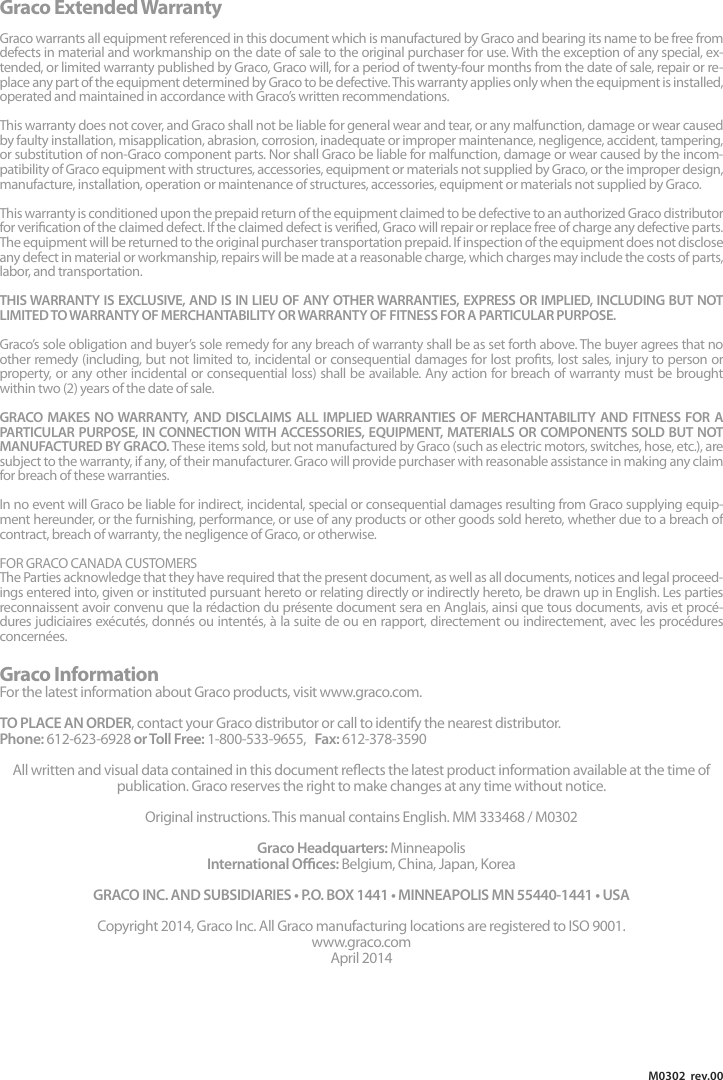 Graco Extended Warranty

Graco warrants all equipment referenced in this document which is manufactured by Graco and bearing its name to be free from defects in material and workmanship on the date of sale to the original purchaser for use. With the exception of any special, extended, or limited warranty published by Graco, Graco will, for a period of twenty-four months from the date of sale, repair or replace any part of the equipment determined by Graco to be defective. This warranty applies only when the equipment is installed, operated and maintained in accordance with Graco's written recommendations.

This warranty does not cover, and Graco shall not be liable for general wear and tear, or any malfunction, damage or wear caused by faulty installation, misapplication, abrasion, corrosion, inadequate or improper maintenance, negligence, accident, tampering, or substitution of non-Graco component parts. Nor shall Graco be liable for malfunction, damage or wear caused by the incompatibility of Graco equipment with structures, accessories, equipment or materials not supplied by Graco, or the improper design, manufacture, installation, operation or maintenance of structures, accessories, equipment or materials not supplied by Graco.

This warranty is conditioned upon the prepaid return of the equipment claimed to be defective to an authorized Graco distributor for verification of the claimed defect. If the claimed defect is verified, Graco will repair or replace free of charge any defective parts. The equipment will be returned to the original purchaser transportation prepaid. If inspection of the equipment does not disclose any defect in material or workmanship, repairs will be made at a reasonable charge, which charges may include the costs of parts, labor, and transportation.

THIS WARRANTY IS EXCLUSIVE, AND IS IN LIEU OF ANY OTHER WARRANTIES, EXPRESS OR IMPLIED, INCLUDING BUT NOT LIMITED TO WARRANTY OF MERCHANTABILITY OR WARRANTY OF FITNESS FOR A PARTICULAR PURPOSE.

Graco's sole obligation and buyer's sole remedy for any breach of warranty shall be as set forth above. The buyer agrees that no other remedy (including, but not limited to, incidental or consequential damages for lost profits, lost sales, injury to person or property, or any other incidental or consequential loss) shall be available. Any action for breach of warranty must be brought within two (2) years of the date of sale.

GRACO MAKES NO WARRANTY, AND DISCLAIMS ALL IMPLIED WARRANTIES OF MERCHANTABILITY AND FITNESS FOR A PARTICULAR PURPOSE, IN CONNECTION WITH ACCESSORIES, EQUIPMENT, MATERIALS OR COMPONENTS SOLD BUT NOT MANUFACTURED BY GRACO. These items sold, but not manufactured by Graco (such as electric motors, switches, hose, etc.), are subject to the warranty, if any, of their manufacturer. Graco will provide purchaser with reasonable assistance in making any claim for breach of these warranties.

In no event will Graco be liable for indirect, incidental, special or consequential damages resulting from Graco supplying equipment hereunder, or the furnishing, performance, or use of any products or other goods sold hereto, whether due to a breach of contract, breach of warranty, the negligence of Graco, or otherwise.

FOR GRACO CANADA CUSTOMERS
The Parties acknowledge that they have required that the present document, as well as all documents, notices and legal proceedings entered into, given or instituted pursuant hereto or relating directly or indirectly hereto, be drawn up in English. Les parties reconnaissent avoir convenu que la rédaction du présente document sera en Anglais, ainsi que tous documents, avis et procédures judiciaires exécutés, donnés ou intentés, à la suite de ou en rapport, directement ou indirectement, avec les procédures concernées.

Graco Information
For the latest information about Graco products, visit www.graco.com.

TO PLACE AN ORDER, contact your Graco distributor or call to identify the nearest distributor.
Phone: 612-623-6928 or Toll Free: 1-800-533-9655, Fax: 612-378-3590

All written and visual data contained in this document reflects the latest product information available at the time of publication. Graco reserves the right to make changes at any time without notice.

Original instructions. This manual contains English. MM 333468 / M0302

Graco Headquarters: Minneapolis
International Offices: Belgium, China, Japan, Korea

GRACO INC. AND SUBSIDIARIES • P.O. BOX 1441 • MINNEAPOLIS MN 55440-1441 • USA

Copyright 2014, Graco Inc. All Graco manufacturing locations are registered to ISO 9001.
www.graco.com
April 2014

M0302 rev.00